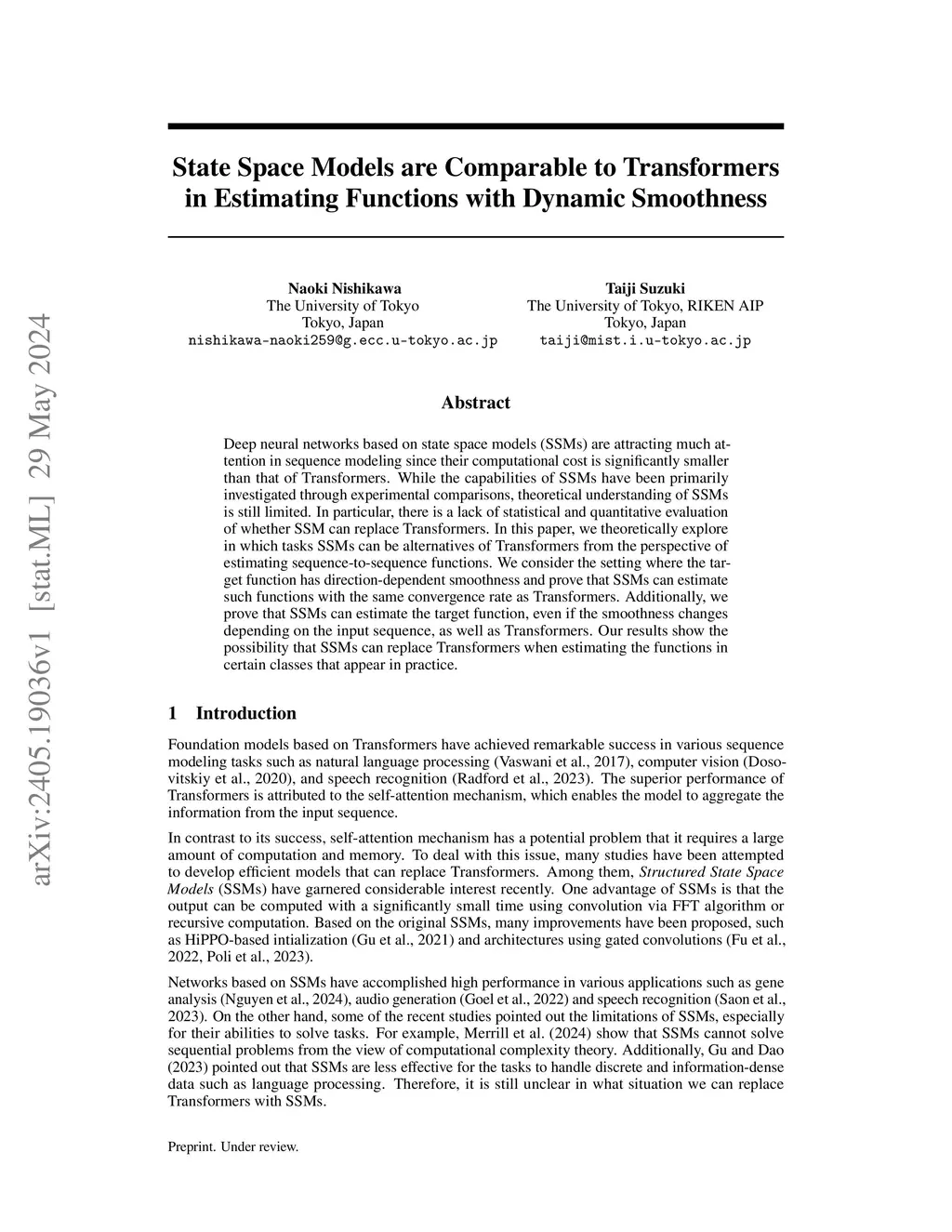 arXiv:2405.19036v1 [stat.ML] 29 May 2024

State Space Models are Comparable to Transformers in Estimating Functions with Dynamic Smoothness

Naoki Nishikawa
The University of Tokyo
Tokyo, Japan
nishikawa-naoki259@g.ecc.u-tokyo.ac.jp

Taiji Suzuki
The University of Tokyo, RIKEN AIP
Tokyo, Japan
taiji@mist.i.u-tokyo.ac.jp

Abstract

Deep neural networks based on state space models (SSMs) are attracting much attention in sequence modeling since their computational cost is significantly smaller than that of Transformers. While the capabilities of SSMs have been primarily investigated through experimental comparisons, theoretical understanding of SSMs is still limited. In particular, there is a lack of statistical and quantitative evaluation of whether SSM can replace Transformers. In this paper, we theoretically explore in which tasks SSMs can be alternatives of Transformers from the perspective of estimating sequence-to-sequence functions. We consider the setting where the target function has direction-dependent smoothness and prove that SSMs can estimate such functions with the same convergence rate as Transformers. Additionally, we prove that SSMs can estimate the target function, even if the smoothness changes depending on the input sequence, as well as Transformers. Our results show the possibility that SSMs can replace Transformers when estimating the functions in certain classes that appear in practice.

1 Introduction

Foundation models based on Transformers have achieved remarkable success in various sequence modeling tasks such as natural language processing (Vaswani et al., 2017), computer vision (Dosovitskiy et al., 2020), and speech recognition (Radford et al., 2023). The superior performance of Transformers is attributed to the self-attention mechanism, which enables the model to aggregate the information from the input sequence.

In contrast to its success, self-attention mechanism has a potential problem that it requires a large amount of computation and memory. To deal with this issue, many studies have been attempted to develop efficient models that can replace Transformers. Among them, Structured State Space Models (SSMs) have garnered considerable interest recently. One advantage of SSMs is that the output can be computed with a significantly small time using convolution via FFT algorithm or recursive computation. Based on the original SSMs, many improvements have been proposed, such as HiPPO-based intialization (Gu et al., 2021) and architectures using gated convolutions (Fu et al., 2022, Poli et al., 2023).

Networks based on SSMs have accomplished high performance in various applications such as gene analysis (Nguyen et al., 2024), audio generation (Goel et al., 2022) and speech recognition (Saon et al., 2023). On the other hand, some of the recent studies pointed out the limitations of SSMs, especially for their abilities to solve tasks. For example, Merrill et al. (2024) show that SSMs cannot solve sequential problems from the view of computational complexity theory. Additionally, Gu and Dao (2023) pointed out that SSMs are less effective for the tasks to handle discrete and information-dense data such as language processing. Therefore, it is still unclear in what situation we can replace Transformers with SSMs.

Preprint. Under review.